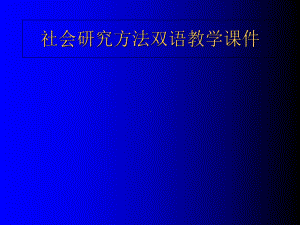 社会研究方法双语教学课件